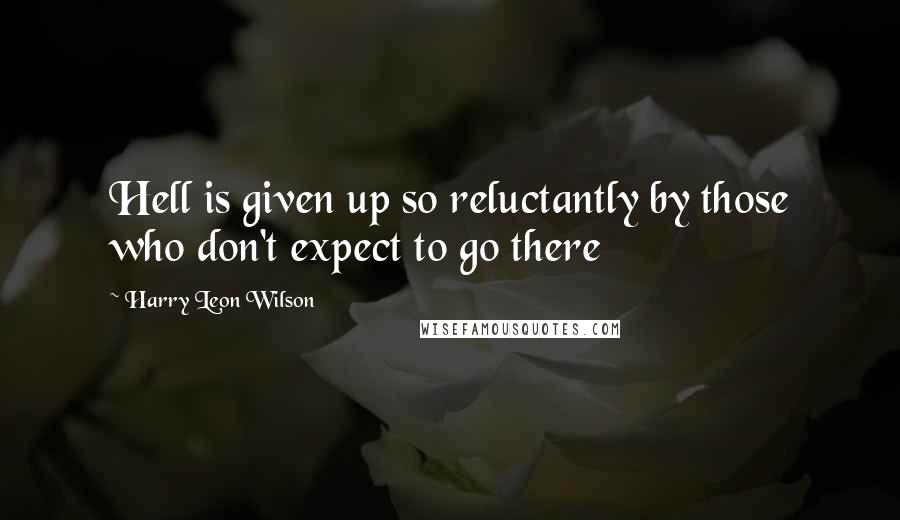 Hell is given up so reluctantly by those who don't expect to go there

~ Harry Leon Wilson

WISEFAMOUSQUOTES.COM